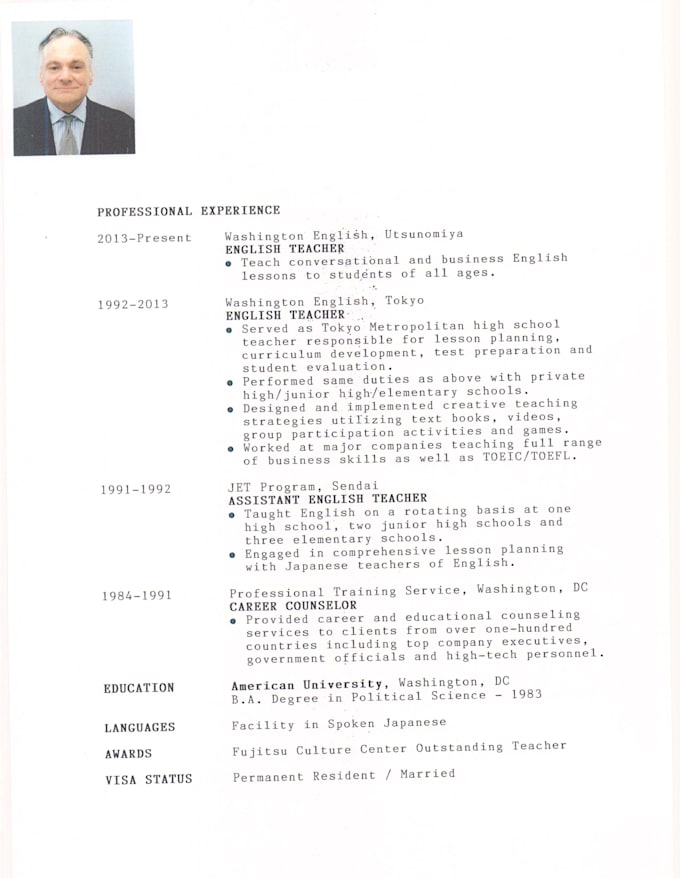 PROFESSIONAL EXPERIENCE

2013-Present

Washington English, Utsunomiya
ENGLISH TEACHER
• Teach conversational and business English lessons to students of all ages.

1992-2013

Washington English, Tokyo
ENGLISH TEACHER
• Served as Tokyo Metropolitan high school teacher responsible for lesson planning, curriculum development, test preparation and student evaluation.
• Performed same duties as above with private high/junior high/elementary schools.
• Designed and implemented creative teaching strategies utilizing text books, videos, group participation activities and games.
• Worked at major companies teaching full range of business skills as well as TOEIC/TOEFL.

1991-1992

JET Program, Sendai
ASSISTANT ENGLISH TEACHER
• Taught English on a rotating basis at one high school, two junior high schools and three elementary schools.
• Engaged in comprehensive lesson planning with Japanese teachers of English.

1984-1991

Professional Training Service, Washington, DC
CAREER COUNSELOR
• Provided career and educational counseling services to clients from over one-hundred countries including top company executives, government officials and high-tech personnel.

EDUCATION

American University, Washington, DC
B.A. Degree in Political Science - 1983

LANGUAGES

Facility in Spoken Japanese

AWARDS

Fujitsu Culture Center Outstanding Teacher

VISA STATUS

Permanent Resident / Married